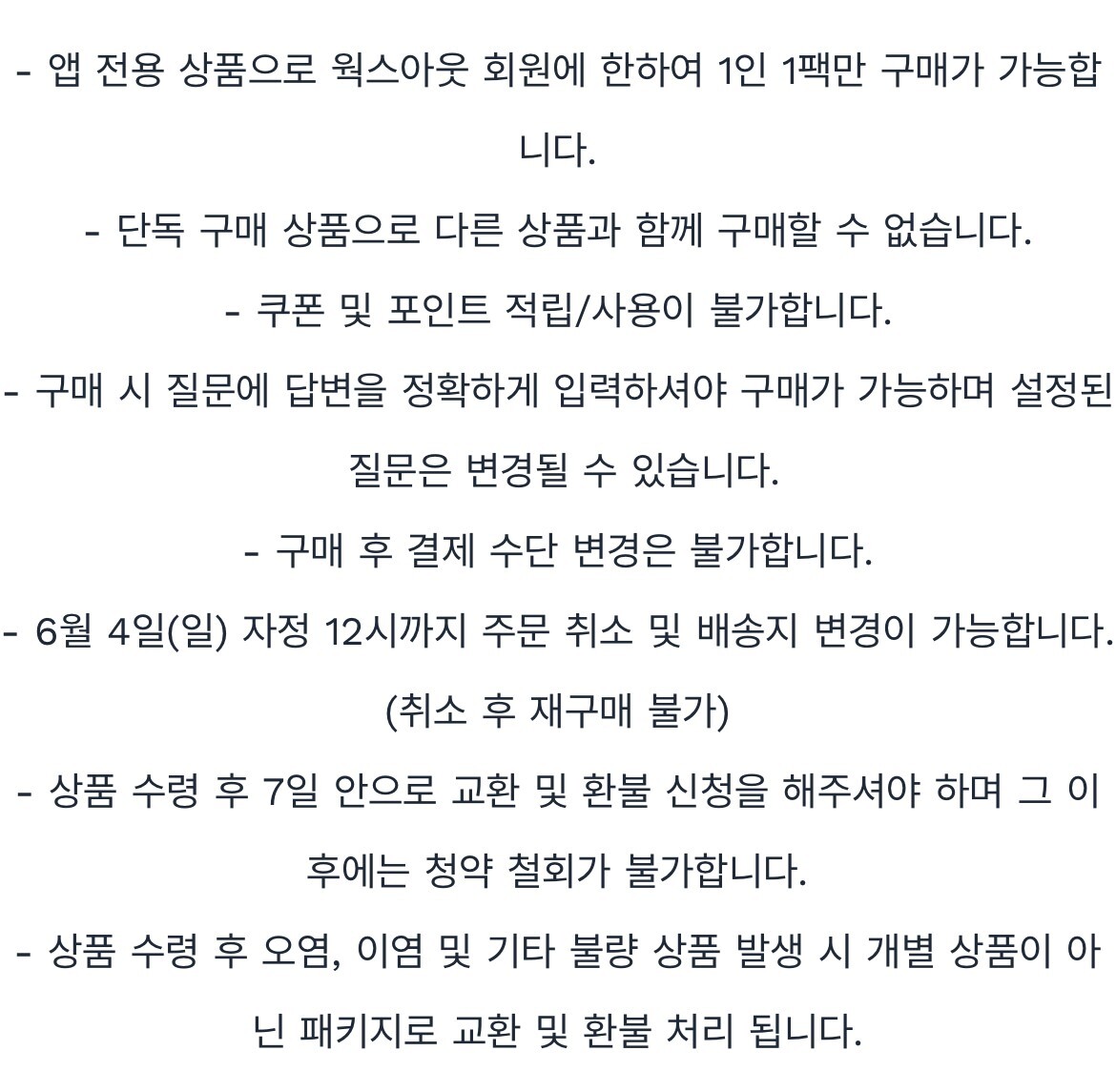 - 앱 전용 상품으로 웍스아웃 회원에 한하여 1인 1팩만 구매가 가능합니다.

- 단독 구매 상품으로 다른 상품과 함께 구매할 수 없습니다.

- 쿠폰 및 포인트 적립/사용이 불가합니다.

- 구매 시 질문에 답변을 정확하게 입력하셔야 구매가 가능하며 설정된 질문은 변경될 수 있습니다.

- 구매 후 결제 수단 변경은 불가합니다.

- 6월 4일(일) 자정 12시까지 주문 취소 및 배송지 변경이 가능합니다. (취소 후 재구매 불가)

- 상품 수령 후 7일 안으로 교환 및 환불 신청을 해주셔야 하며 그 이후에는 청약 철회가 불가합니다.

- 상품 수령 후 오염, 이염 및 기타 불량 상품 발생 시 개별 상품이 아닌 패키지로 교환 및 환불 처리 됩니다.